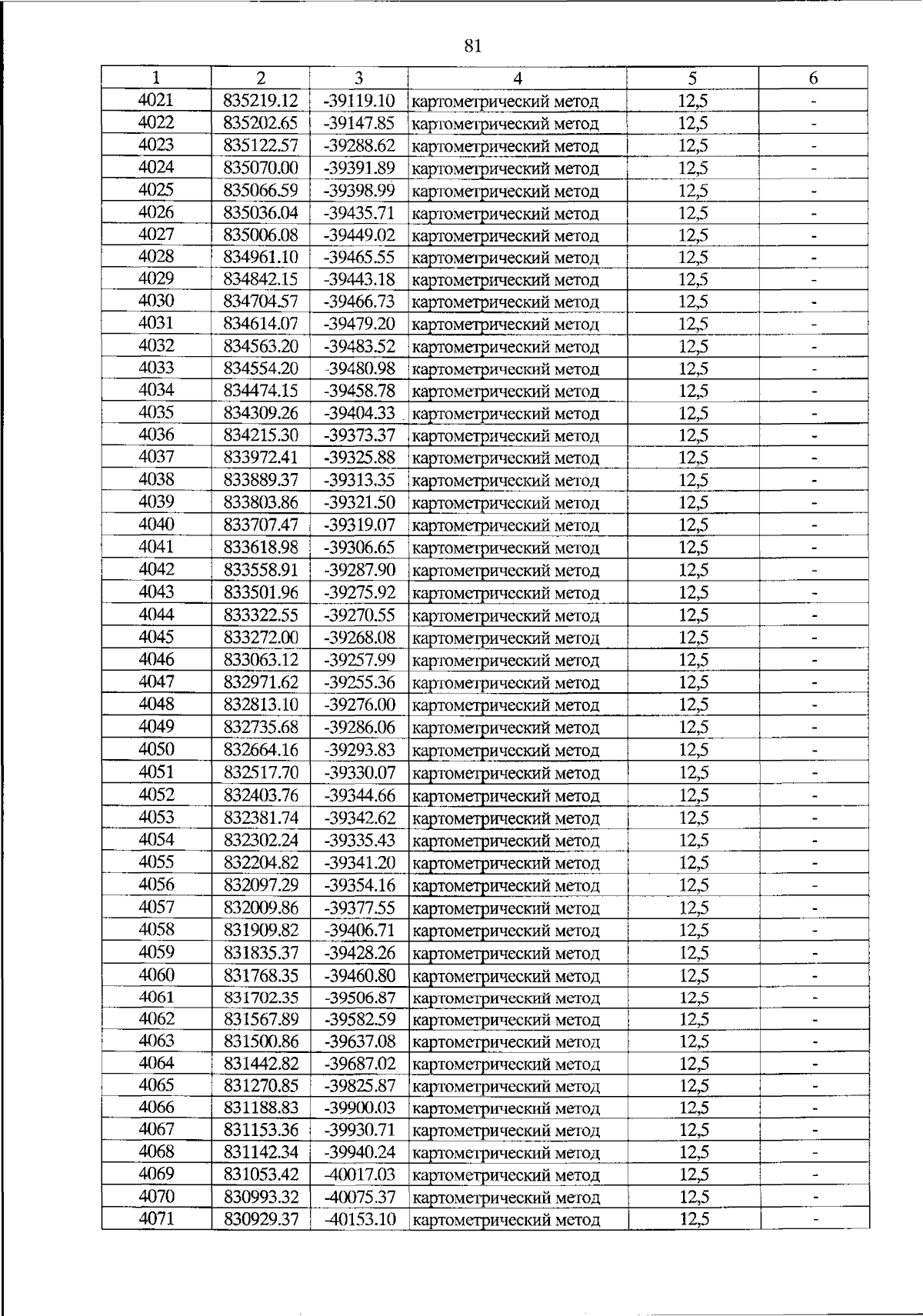 81

| 1 | 2 | 3 | 4 | 5 | 6 |
|---|---|---|---|---|---|
| 4021 | 835219.12 | -39119.10 | картометрический метод | 12,5 | - |
| 4022 | 835202.65 | -39147.85 | картометрический метод | 12,5 | - |
| 4023 | 835122.57 | -39288.62 | картометрический метод | 12,5 | - |
| 4024 | 835070.00 | -39391.89 | картометрический метод | 12,5 | - |
| 4025 | 835066.59 | -39398.99 | картометрический метод | 12,5 | - |
| 4026 | 835036.04 | -39435.71 | картометрический метод | 12,5 | - |
| 4027 | 835006.08 | -39449.02 | картометрический метод | 12,5 | - |
| 4028 | 834961.10 | -39465.55 | картометрический метод | 12,5 | - |
| 4029 | 834842.15 | -39443.18 | картометрический метод | 12,5 | - |
| 4030 | 834704.57 | -39466.73 | картометрический метод | 12,5 | - |
| 4031 | 834614.07 | -39479.20 | картометрический метод | 12,5 | - |
| 4032 | 834563.20 | -39483.52 | картометрический метод | 12,5 | - |
| 4033 | 834554.20 | -39480.98 | картометрический метод | 12,5 | - |
| 4034 | 834474.15 | -39458.78 | картометрический метод | 12,5 | - |
| 4035 | 834309.26 | -39404.33 | картометрический метод | 12,5 | - |
| 4036 | 834215.30 | -39373.37 | картометрический метод | 12,5 | - |
| 4037 | 833972.41 | -39325.88 | картометрический метод | 12,5 | - |
| 4038 | 833889.37 | -39313.35 | картометрический метод | 12,5 | - |
| 4039 | 833803.86 | -39321.50 | картометрический метод | 12,5 | - |
| 4040 | 833707.47 | -39319.07 | картометрический метод | 12,5 | - |
| 4041 | 833618.98 | -39306.65 | картометрический метод | 12,5 | - |
| 4042 | 833558.91 | -39287.90 | картометрический метод | 12,5 | - |
| 4043 | 833501.96 | -39275.92 | картометрический метод | 12,5 | - |
| 4044 | 833322.55 | -39270.55 | картометрический метод | 12,5 | - |
| 4045 | 833272.00 | -39268.08 | картометрический метод | 12,5 | - |
| 4046 | 833063.12 | -39257.99 | картометрический метод | 12,5 | - |
| 4047 | 832971.62 | -39255.36 | картометрический метод | 12,5 | - |
| 4048 | 832813.10 | -39276.00 | картометрический метод | 12,5 | - |
| 4049 | 832735.68 | -39286.06 | картометрический метод | 12,5 | - |
| 4050 | 832664.16 | -39293.83 | картометрический метод | 12,5 | - |
| 4051 | 832517.70 | -39330.07 | картометрический метод | 12,5 | - |
| 4052 | 832403.76 | -39344.66 | картометрический метод | 12,5 | - |
| 4053 | 832381.74 | -39342.62 | картометрический метод | 12,5 | - |
| 4054 | 832302.24 | -39335.43 | картометрический метод | 12,5 | - |
| 4055 | 832204.82 | -39341.20 | картометрический метод | 12,5 | - |
| 4056 | 832097.29 | -39354.16 | картометрический метод | 12,5 | - |
| 4057 | 832009.86 | -39377.55 | картометрический метод | 12,5 | - |
| 4058 | 831909.82 | -39406.71 | картометрический метод | 12,5 | - |
| 4059 | 831835.37 | -39428.26 | картометрический метод | 12,5 | - |
| 4060 | 831768.35 | -39460.80 | картометрический метод | 12,5 | - |
| 4061 | 831702.35 | -39506.87 | картометрический метод | 12,5 | - |
| 4062 | 831567.89 | -39582.59 | картометрический метод | 12,5 | - |
| 4063 | 831500.86 | -39637.08 | картометрический метод | 12,5 | - |
| 4064 | 831442.82 | -39687.02 | картометрический метод | 12,5 | - |
| 4065 | 831270.85 | -39825.87 | картометрический метод | 12,5 | - |
| 4066 | 831188.83 | -39900.03 | картометрический метод | 12,5 | - |
| 4067 | 831153.36 | -39930.71 | картометрический метод | 12,5 | - |
| 4068 | 831142.34 | -39940.24 | картометрический метод | 12,5 | - |
| 4069 | 831053.42 | -40017.03 | картометрический метод | 12,5 | - |
| 4070 | 830993.32 | -40075.37 | картометрический метод | 12,5 | - |
| 4071 | 830929.37 | -40153.10 | картометрический метод | 12,5 | - |